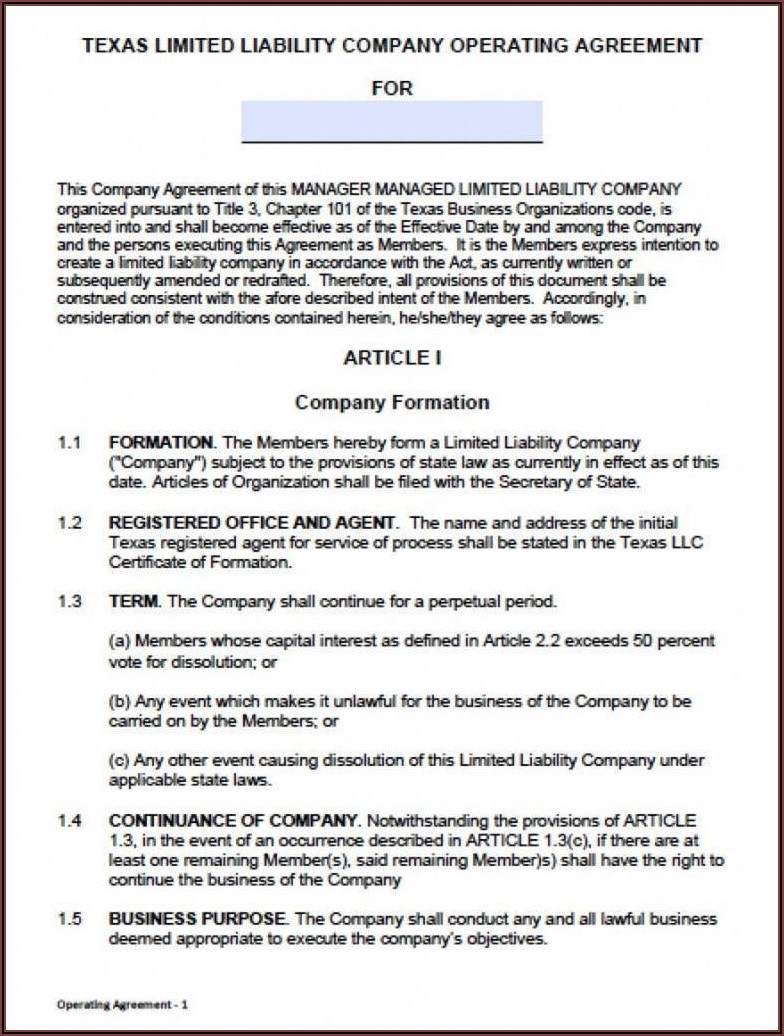 TEXAS LIMITED LIABILITY COMPANY OPERATING AGREEMENT

FOR

This Company Agreement of this MANAGER MANAGED LIMITED LIABILITY COMPANY organized pursuant to Title 3, Chapter 101 of the Texas Business Organizations code, is entered into and shall become effective as of the Effective Date by and among the Company and the persons executing this Agreement as Members. It is the Members express intention to create a limited liability company in accordance with the Act, as currently written or subsequently amended or redrafted. Therefore, all provisions of this document shall be construed consistent with the afore described intent of the Members. Accordingly, in consideration of the conditions contained herein, he/she/they agree as follows:

ARTICLE I

Company Formation

1.1 FORMATION. The Members hereby form a Limited Liability Company ("Company") subject to the provisions of state law as currently in effect as of this date. Articles of Organization shall be filed with the Secretary of State.

1.2 REGISTERED OFFICE AND AGENT. The name and address of the initial Texas registered agent for service of process shall be stated in the Texas LLC Certificate of Formation.

1.3 TERM. The Company shall continue for a perpetual period.

(a) Members whose capital interest as defined in Article 2.2 exceeds 50 percent vote for dissolution; or

(b) Any event which makes it unlawful for the business of the Company to be carried on by the Members; or

(c) Any other event causing dissolution of this Limited Liability Company under applicable state laws.

1.4 CONTINUANCE OF COMPANY. Notwithstanding the provisions of ARTICLE 1.3, in the event of an occurrence described in ARTICLE 1.3(c), if there are at least one remaining Member(s), said remaining Member)s) shall have the right to continue the business of the Company

1.5 BUSINESS PURPOSE. The Company shall conduct any and all lawful business deemed appropriate to execute the company's objectives.

Operating Agreement - 1